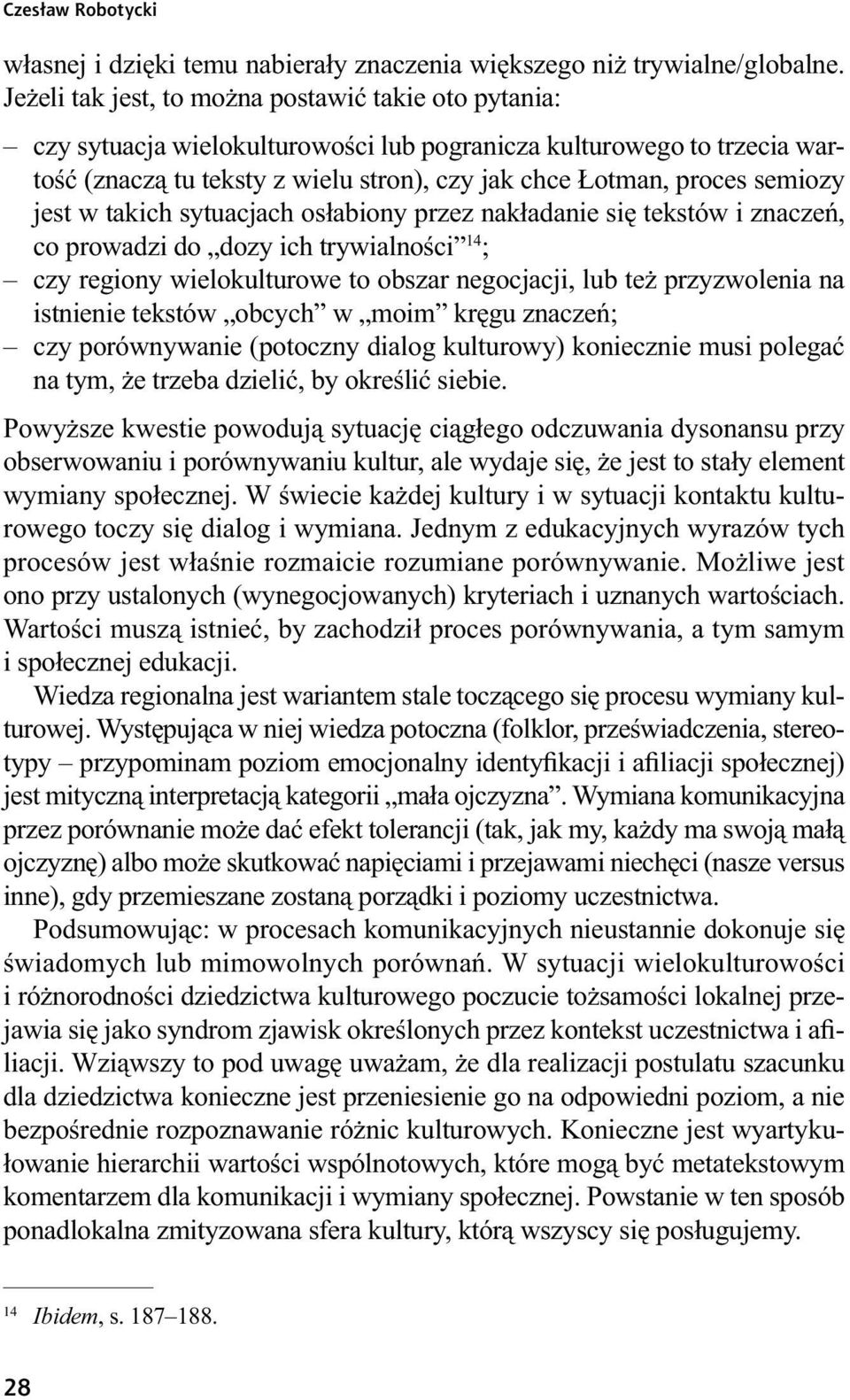 Czesław Robotycki

własnej i dzięki temu nabierały znaczenia większego niż trywialne/globalne. Jeżeli tak jest, to można postawić takie oto pytania:
– czy sytuacja wielokulturowości lub pogranicza kulturowego to trzecia wartość (znaczą tu teksty z wielu stron), czy jak chce Łotman, proces semiozy jest w takich sytuacjach osłabiony przez nakładanie się tekstów i znaczeń, co prowadzi do „dozy ich trywialności”$^{14}$;
– czy regiony wielokulturowe to obszar negocjacji, lub też przyzwolenia na istnienie tekstów „obcych” w „moim” kręgu znaczeń;
– czy porównywanie (potoczny dialog kulturowy) koniecznie musi polegać na tym, że trzeba dzielić, by określić siebie.

Powyższe kwestie powodują sytuację ciągłego odczuwania dysonansu przy obserwowaniu i porównywaniu kultur, ale wydaje się, że jest to stały element wymiany społecznej. W świecie każdej kultury i w sytuacji kontaktu kulturowego toczy się dialog i wymiana. Jednym z edukacyjnych wyrazów tych procesów jest właśnie rozmaicie rozumiane porównywanie. Możliwe jest ono przy ustalonych (wynegocjowanych) kryteriach i uznanych wartościach. Wartości muszą istnieć, by zachodził proces porównywania, a tym samym i społecznej edukacji.

Wiedza regionalna jest wariantem stale toczącego się procesu wymiany kulturowej. Występująca w niej wiedza potoczna (folklor, przeświadczenia, stereotypy – przypominam poziom emocjonalny identyfikacji i afiliacji społecznej) jest mityczną interpretacją kategorii „mała ojczyzna”. Wymiana komunikacyjna przez porównanie może dać efekt tolerancji (tak, jak my, każdy ma swoją małą ojczyznę) albo może skutkować napięciami i przejawami niechęci (nasze versus inne), gdy przemieszane zostaną porządki i poziomy uczestnictwa.

Podsumowując: w procesach komunikacyjnych nieustannie dokonuje się świadomych lub mimowolnych porównań. W sytuacji wielokulturowości i różnorodności dziedzictwa kulturowego poczucie tożsamości lokalnej przejawia się jako syndrom zjawisk określonych przez kontekst uczestnictwa i afiliacji. Wziąwszy to pod uwagę uważam, że dla realizacji postulatu szacunku dla dziedzictwa konieczne jest przeniesienie go na odpowiedni poziom, a nie bezpośrednie rozpoznawanie różnic kulturowych. Konieczne jest wyartykułowanie hierarchii wartości wspólnotowych, które mogą być metatekstowym komentarzem dla komunikacji i wymiany społecznej. Powstanie w ten sposób ponadlokalna zmityzowana sfera kultury, którą wszyscy się posługujemy.

$^{14}$ Ibidem, s. 187–188.

28